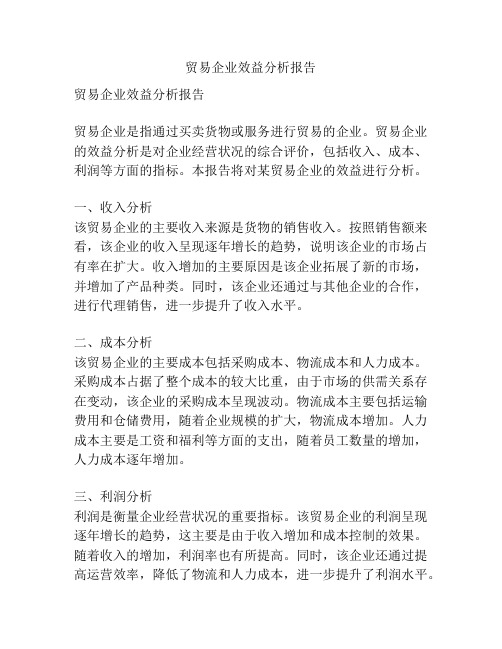 贸易企业效益分析报告

贸易企业效益分析报告

贸易企业是指通过买卖货物或服务进行贸易的企业。贸易企业的效益分析是对企业经营状况的综合评价，包括收入、成本、利润等方面的指标。本报告将对某贸易企业的效益进行分析。

一、收入分析
该贸易企业的主要收入来源是货物的销售收入。按照销售额来看，该企业的收入呈现逐年增长的趋势，说明该企业的市场占有率在扩大。收入增加的主要原因是该企业拓展了新的市场，并增加了产品种类。同时，该企业还通过与其他企业的合作，进行代理销售，进一步提升了收入水平。

二、成本分析
该贸易企业的主要成本包括采购成本、物流成本和人力成本。采购成本占据了整个成本的较大比重，由于市场的供需关系存在变动，该企业的采购成本呈现波动。物流成本主要包括运输费用和仓储费用，随着企业规模的扩大，物流成本增加。人力成本主要是工资和福利等方面的支出，随着员工数量的增加，人力成本逐年增加。

三、利润分析
利润是衡量企业经营状况的重要指标。该贸易企业的利润呈现逐年增长的趋势，这主要是由于收入增加和成本控制的效果。随着收入的增加，利润率也有所提高。同时，该企业还通过提高运营效率，降低了物流和人力成本，进一步提升了利润水平。